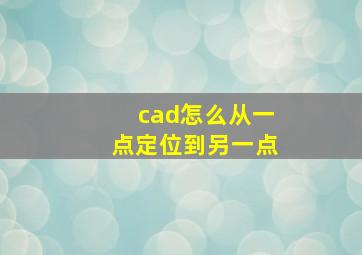 cad怎么从一点定位到另一点